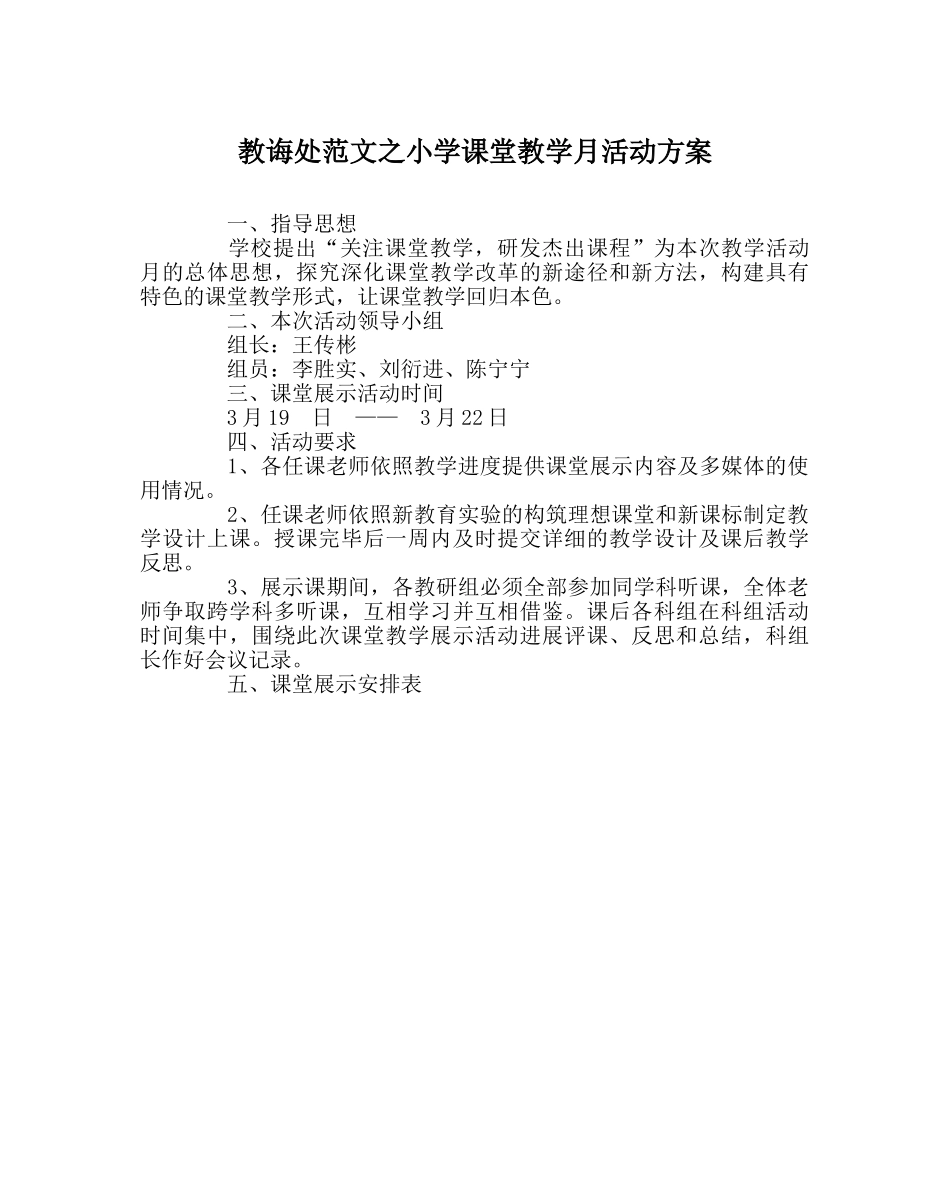 教诲处范文之小学课堂教学月活动方案

一、指导思想

学校提出“关注课堂教学，研发杰出课程”为本次教学活动月的总体思想，探究深化课堂教学改革的新途径和新方法，构建具有特色的课堂教学形式，让课堂教学回归本色。

二、本次活动领导小组

组长：王传彬

组员：李胜实、刘衍进、陈宁宁

三、课堂展示活动时间

3月19 日 —— 3月22日

四、活动要求

1、各任课老师依照教学进度提供课堂展示内容及多媒体的使用情况。

2、任课老师依照新教育实验的构筑理想课堂和新课标制定教学设计上课。授课完毕后一周内及时提交详细的教学设计及课后教学反思。

3、展示课期间，各教研组必须全部参加同学科听课，全体老师争取跨学科多听课，互相学习并互相借鉴。课后各科组在科组活动时间集中，围绕此次课堂教学展示活动进展评课、反思和总结，科组长作好会议记录。

五、课堂展示安排表